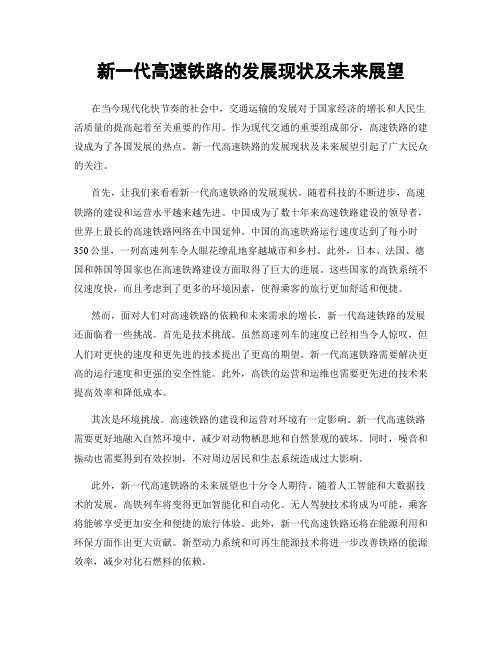 新一代高速铁路的发展现状及未来展望

在当今现代化快节奏的社会中，交通运输的发展对于国家经济的增长和人民生活质量的提高起着至关重要的作用。作为现代交通的重要组成部分，高速铁路的建设成为了各国发展的热点。新一代高速铁路的发展现状及未来展望引起了广大民众的关注。

首先，让我们来看看新一代高速铁路的发展现状。随着科技的不断进步，高速铁路的建设和运营水平越来越先进。中国成为了数十年来高速铁路建设的领导者，世界上最长的高速铁路网络在中国延伸。中国的高速铁路运行速度达到了每小时350公里，一列高速列车令人眼花缭乱地穿越城市和乡村。此外，日本、法国、德国和韩国等国家也在高速铁路建设方面取得了巨大的进展。这些国家的高铁系统不仅速度快，而且考虑到了更多的环境因素，使得乘客的旅行更加舒适和便捷。

然而，面对人们对高速铁路的依赖和未来需求的增长，新一代高速铁路的发展还面临着一些挑战。首先是技术挑战。虽然高速列车的速度已经相当令人惊叹，但人们对更快的速度和更先进的技术提出了更高的期望。新一代高速铁路需要解决更高的运行速度和更强的安全性能。此外，高铁的运营和运维也需要更先进的技术来提高效率和降低成本。

其次是环境挑战。高速铁路的建设和运营对环境有一定影响。新一代高速铁路需要更好地融入自然环境中，减少对动物栖息地和自然景观的破坏。同时，噪音和振动也需要得到有效控制，不对周边居民和生态系统造成过大影响。

此外，新一代高速铁路的未来展望也十分令人期待。随着人工智能和大数据技术的发展，高铁列车将变得更加智能化和自动化。无人驾驶技术将成为可能，乘客将能够享受更加安全和便捷的旅行体验。此外，新一代高速铁路还将在能源利用和环保方面作出更大贡献。新型动力系统和可再生能源技术将进一步改善铁路的能源效率，减少对化石燃料的依赖。